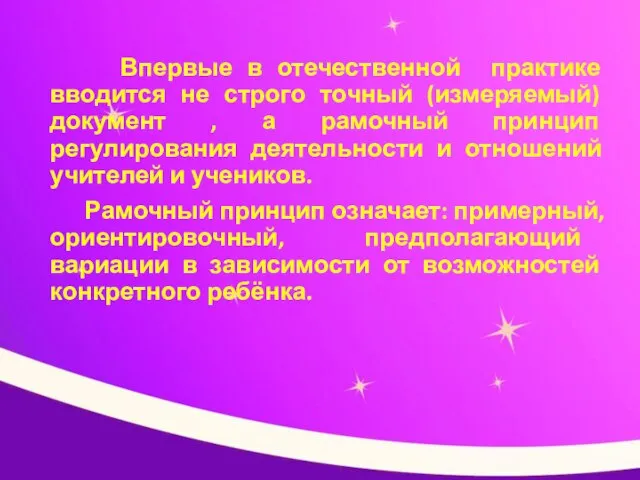 Впервые в отечественной практике вводится не строго точный (измеряемый) документ , а рамочный принцип регулирования деятельности и отношений учителей и учеников.

Рамочный принцип означает: примерный, ориентировочный, предполагающий вариации в зависимости от возможностей конкретного ребёнка.